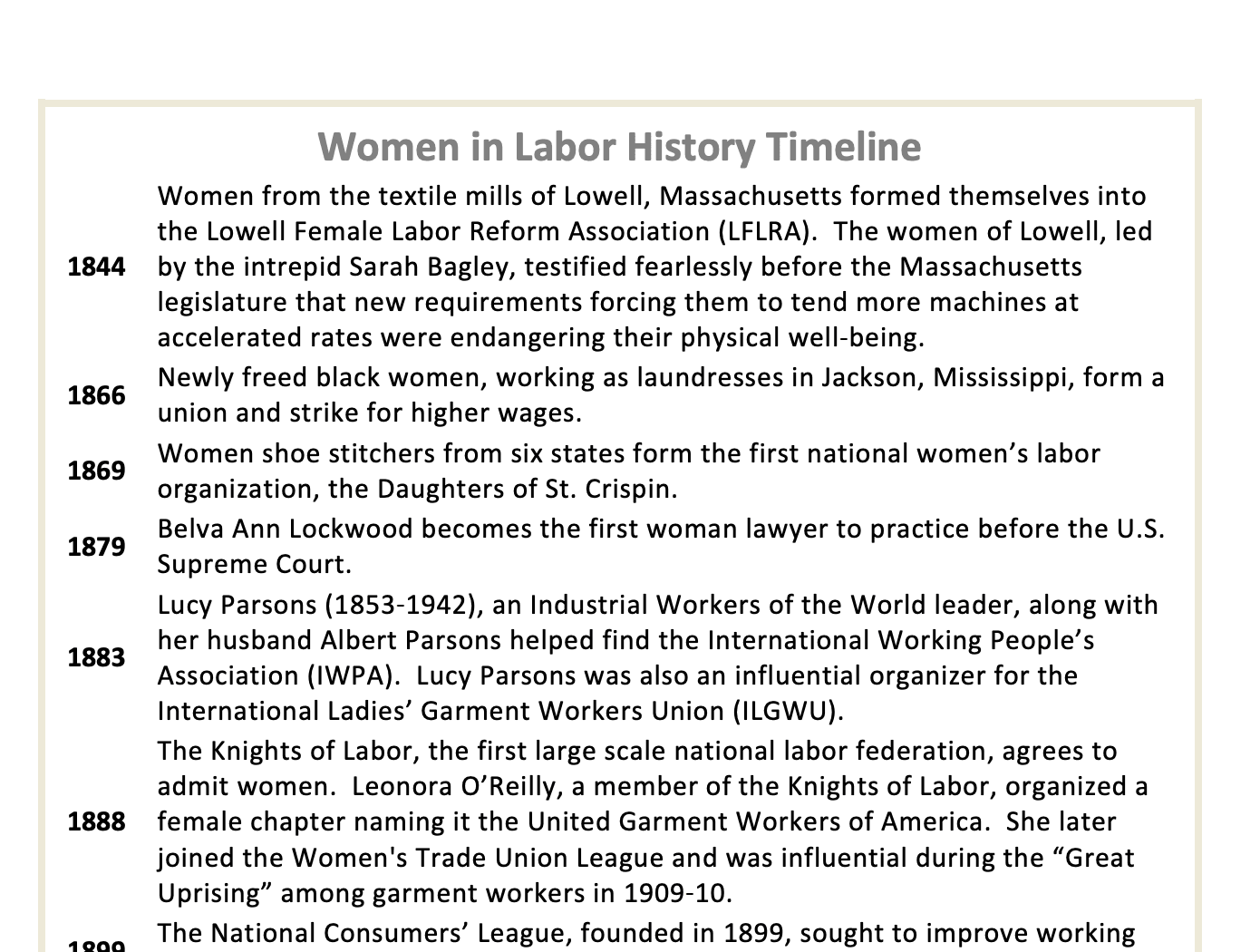 Women in Labor History Timeline

| | |
|---|---|
| 1844 | Women from the textile mills of Lowell, Massachusetts formed themselves into the Lowell Female Labor Reform Association (LFLRA). The women of Lowell, led by the intrepid Sarah Bagley, testified fearlessly before the Massachusetts legislature that new requirements forcing them to tend more machines at accelerated rates were endangering their physical well-being. |
| 1866 | Newly freed black women, working as laundresses in Jackson, Mississippi, form a union and strike for higher wages. |
| 1869 | Women shoe stitchers from six states form the first national women's labor organization, the Daughters of St. Crispin. |
| 1879 | Belva Ann Lockwood becomes the first woman lawyer to practice before the U.S. Supreme Court. |
| 1883 | Lucy Parsons (1853-1942), an Industrial Workers of the World leader, along with her husband Albert Parsons helped find the International Working People's Association (IWPA). Lucy Parsons was also an influential organizer for the International Ladies' Garment Workers Union (ILGWU). |
| 1888 | The Knights of Labor, the first large scale national labor federation, agrees to admit women. Leonora O'Reilly, a member of the Knights of Labor, organized a female chapter naming it the United Garment Workers of America. She later joined the Women's Trade Union League and was influential during the "Great Uprising" among garment workers in 1909-10. |
| 1899 | The National Consumers' League, founded in 1899, sought to improve working |